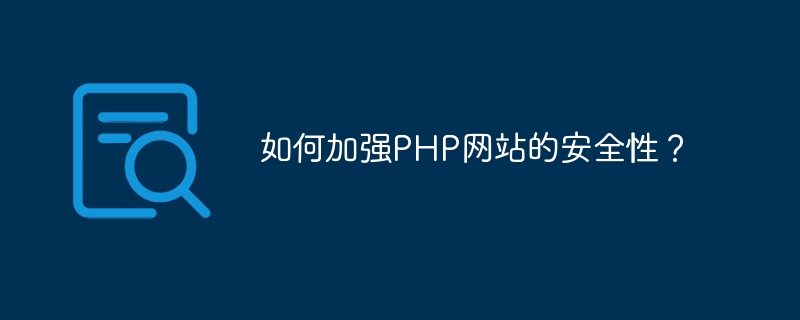 如何加强PHP网站的安全性？